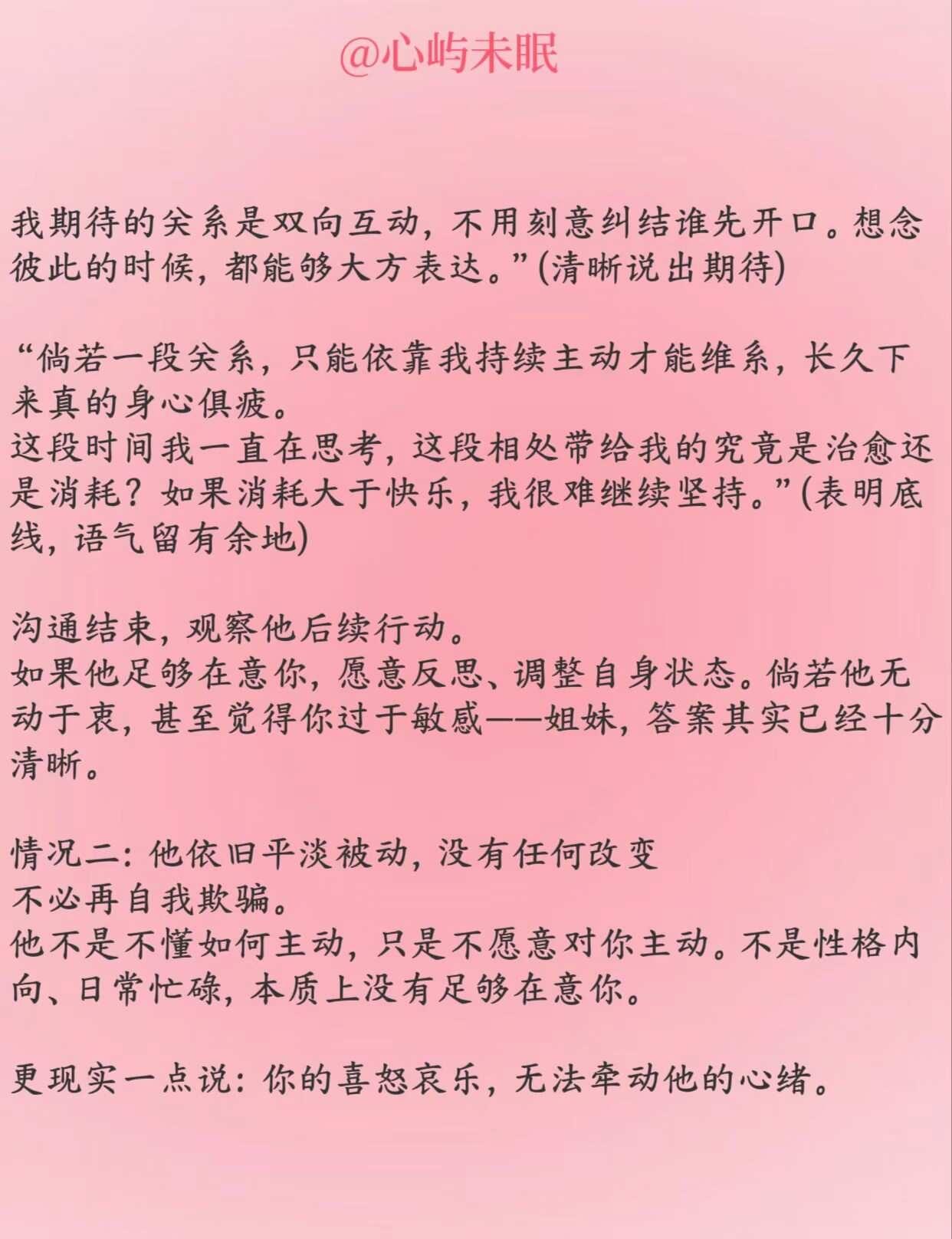 @心屿未眠

我期待的关系是双向互动，不用刻意纠结谁先开口。想念彼此的时候，都能够大方表达。”(清晰说出期待)

“倘若一段关系，只能依靠我持续主动才能维系，长久下来真的身心俱疲。
这段时间我一直在思考，这段相处带给我的究竟是治愈还是消耗？如果消耗大于快乐，我很难继续坚持。”(表明底线，语气留有余地)

沟通结束，观察他后续行动。
如果他足够在意你，愿意反思、调整自身状态。倘若他无动于衷，甚至觉得你过于敏感——姐妹，答案其实已经十分清晰。

情况二：他依旧平淡被动，没有任何改变
不必再自我欺骗。
他不是不懂如何主动，只是不愿意对你主动。不是性格内向、日常忙碌，本质上没有足够在意你。

更现实一点说：你的喜怒哀乐，无法牵动他的心绪。